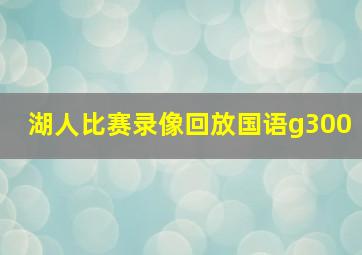 湖人比赛录像回放国语g300